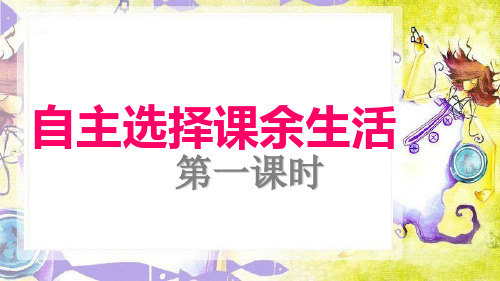 自主选择课余生活

第一课时